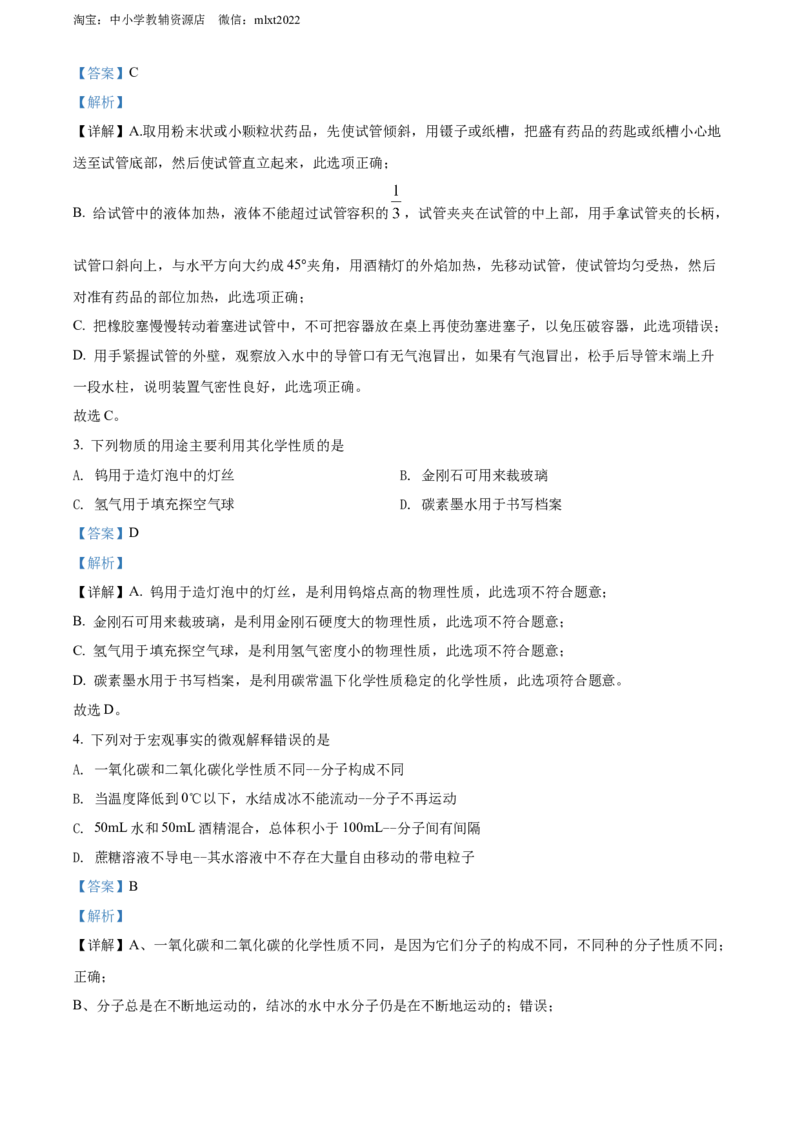 淘宝：中小学教辅资源店 微信：mlxt2022

【答案】C

【解析】

【详解】A.取用粉末状或小颗粒状药品，先使试管倾斜，用镊子或纸槽，把盛有药品的药匙或纸槽小心地送至试管底部，然后使试管直立起来，此选项正确；

B. 给试管中的液体加热，液体不能超过试管容积的$\frac{1}{3}$，试管夹夹在试管的中上部，用手拿试管夹的长柄，试管口斜向上，与水平方向大约成45°夹角，用酒精灯的外焰加热，先移动试管，使试管均匀受热，然后对准有药品的部位加热，此选项正确；

C. 把橡胶塞慢慢转动着塞进试管中，不可把容器放在桌上再使劲塞进塞子，以免压破容器，此选项错误；

D. 用手紧握试管的外壁，观察放入水中的导管口有无气泡冒出，如果有气泡冒出，松手后导管末端上升一段水柱，说明装置气密性良好，此选项正确。

故选C。

3. 下列物质的用途主要利用其化学性质的是

A. 钨用于造灯泡中的灯丝 B. 金刚石可用来裁玻璃

C. 氢气用于填充探空气球 D. 碳素墨水用于书写档案

【答案】D

【解析】

【详解】A. 钨用于造灯泡中的灯丝，是利用钨熔点高的物理性质，此选项不符合题意；

B. 金刚石可用来裁玻璃，是利用金刚石硬度大的物理性质，此选项不符合题意；

C. 氢气用于填充探空气球，是利用氢气密度小的物理性质，此选项不符合题意；

D. 碳素墨水用于书写档案，是利用碳常温下化学性质稳定的化学性质，此选项符合题意。

故选D。

4. 下列对于宏观事实的微观解释错误的是

A. 一氧化碳和二氧化碳化学性质不同--分子构成不同

B. 当温度降低到0℃以下，水结成冰不能流动--分子不再运动

C. 50mL水和50mL酒精混合，总体积小于100mL--分子间有间隔

D. 蔗糖溶液不导电--其水溶液中不存在大量自由移动的带电粒子

【答案】B

【解析】

【详解】A、一氧化碳和二氧化碳的化学性质不同，是因为它们分子的构成不同，不同种的分子性质不同；正确；

B、分子总是在不断地运动的，结冰的水中水分子仍是在不断地运动的；错误；